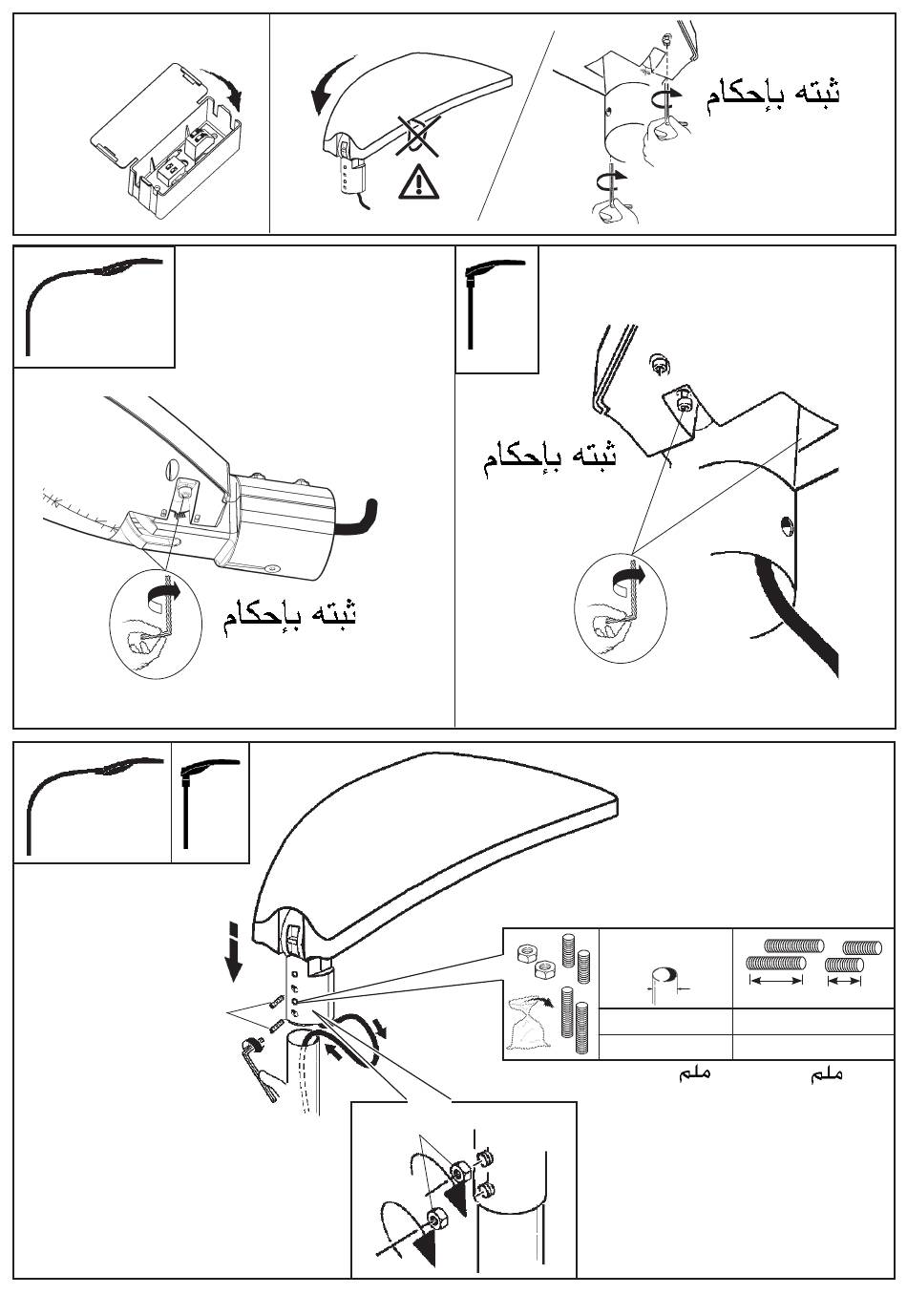 ثبته بإحكام

ثبته بإحكام

ثبته بإحكام

ملم

ملم